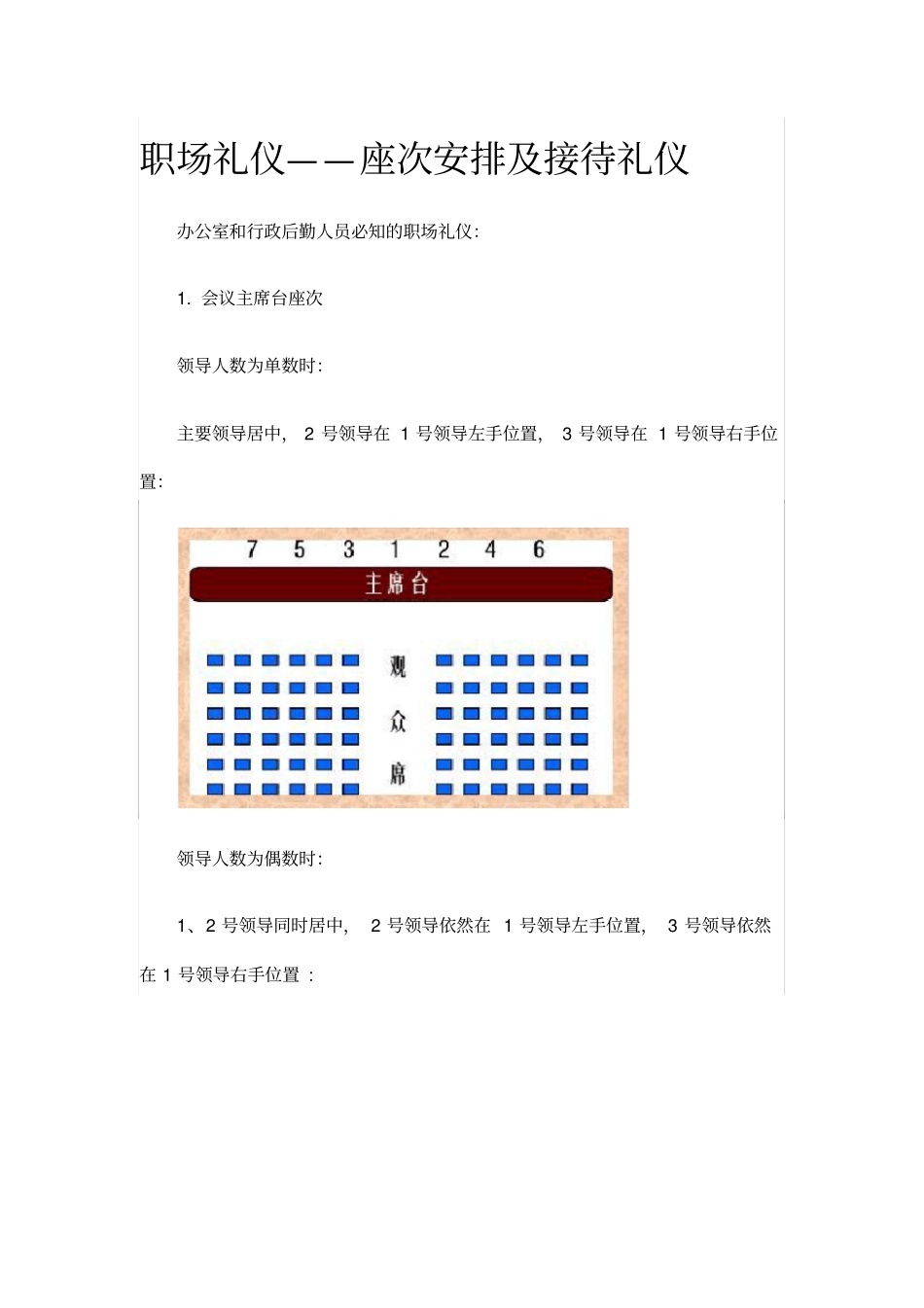 职场礼仪——座次安排及接待礼仪

办公室和行政后勤人员必知的职场礼仪:

1. 会议主席台座次

领导人数为单数时:

主要领导居中, 2 号领导在 1 号领导左手位置, 3 号领导在 1 号领导右手位置:

7 5 3 1 2 4 6

主席台

观众席

领导人数为偶数时:

1、2 号领导同时居中, 2 号领导依然在 1 号领导左手位置, 3 号领导依然在 1 号领导右手位置 :